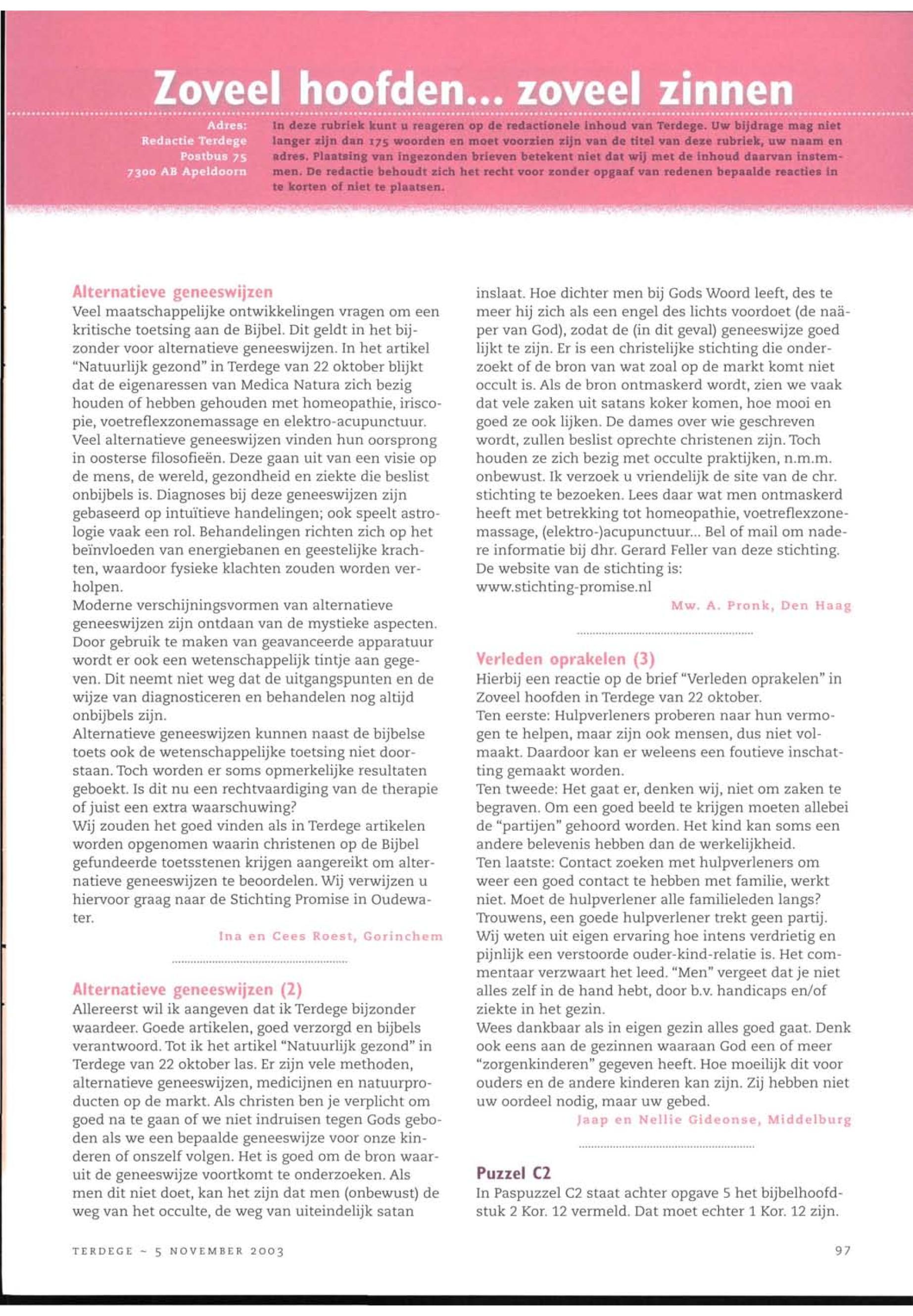 Zoveel hoofden... zoveel zinnen

Adres:
Redactie Terdege
Postbus 75
7300 AB Apeldoorn

In deze rubriek kunt u reageren op de redactionele inhoud van Terdege. Uw bijdrage mag niet langer zijn dan 175 woorden en moet voorzien zijn van de titel van deze rubriek, uw naam en adres. Plaatsing van ingezonden brieven betekent niet dat wij met de inhoud daarvan instemmen. De redactie behoudt zich het recht voor zonder opgaaf van redenen bepaalde reacties in te korten of niet te plaatsen.

Alternatieve geneeswijzen
Veel maatschappelijke ontwikkelingen vragen om een kritische toetsing aan de Bijbel. Dit geldt in het bijzonder voor alternatieve geneeswijzen. In het artikel "Natuurlijk gezond" in Terdege van 22 oktober blijkt dat de eigenaressen van Medica Natura zich bezig houden of hebben gehouden met homeopathie, iriscopie, voetreflexzonemassage en elektro-acupunctuur. Veel alternatieve geneeswijzen vinden hun oorsprong in oosterse filosofieën. Deze gaan uit van een visie op de mens, de wereld, gezondheid en ziekte die beslist onbijbels is. Diagnoses bij deze geneeswijzen zijn gebaseerd op intuïtieve handelingen; ook speelt astrologie vaak een rol. Behandelingen richten zich op het beïnvloeden van energiebanen en geestelijke krachten, waardoor fysieke klachten zouden worden verholpen.
Moderne verschijningsvormen van alternatieve geneeswijzen zijn ontdaan van de mystieke aspecten. Door gebruik te maken van geavanceerde apparatuur wordt er ook een wetenschappelijk tintje aan gegeven. Dit neemt niet weg dat de uitgangspunten en de wijze van diagnosticeren en behandelen nog altijd onbijbels zijn.
Alternatieve geneeswijzen kunnen naast de bijbelse toets ook de wetenschappelijke toetsing niet doorstaan. Toch worden er soms opmerkelijke resultaten geboekt. Is dit nu een rechtvaardiging van de therapie of juist een extra waarschuwing?
Wij zouden het goed vinden als in Terdege artikelen worden opgenomen waarin christenen op de Bijbel gefundeerde toetsstenen krijgen aangereikt om alternatieve geneeswijzen te beoordelen. Wij verwijzen u hiervoor graag naar de Stichting Promise in Oudewater.
Ina en Cees Roest, Gorinchem

Alternatieve geneeswijzen (2)
Allereerst wil ik aangeven dat ik Terdege bijzonder waardeer. Goede artikelen, goed verzorgd en bijbels verantwoord. Tot ik het artikel "Natuurlijk gezond" in Terdege van 22 oktober las. Er zijn vele methoden, alternatieve geneeswijzen, medicijnen en natuurproducten op de markt. Als christen ben je verplicht om goed na te gaan of we niet indruisen tegen Gods geboden als we een bepaalde geneeswijze voor onze kinderen of onszelf volgen. Het is goed om de bron waaruit de geneeswijze voortkomt te onderzoeken. Als men dit niet doet, kan het zijn dat men (onbewust) de weg van het occulte, de weg van uiteindelijk satan inslaat. Hoe dichter men bij Gods Woord leeft, des te meer hij zich als een engel des lichts voordoet (de naäper van God), zodat de (in dit geval) geneeswijze goed lijkt te zijn. Er is een christelijke stichting die onderzoekt of de bron van wat zoal op de markt komt niet occult is. Als de bron ontmaskerd wordt, zien we vaak dat vele zaken uit satans koker komen, hoe mooi en goed ze ook lijken. De dames over wie geschreven wordt, zullen beslist oprechte christenen zijn. Toch houden ze zich bezig met occulte praktijken, n.m.m. onbewust. Ik verzoek u vriendelijk de site van de chr. stichting te bezoeken. Lees daar wat men ontmaskerd heeft met betrekking tot homeopathie, voetreflexzonemassage, (elektro-)acupunctuur... Bel of mail om nadere informatie bij dhr. Gerard Feller van deze stichting. De website van de stichting is:
www.stichting-promise.nl
Mw. A. Pronk, Den Haag

Verleden oprakelen (3)
Hierbij een reactie op de brief "Verleden oprakelen" in Zoveel hoofden in Terdege van 22 oktober.
Ten eerste: Hulpverleners proberen naar hun vermogen te helpen, maar zijn ook mensen, dus niet volmaakt. Daardoor kan er weleens een foutieve inschatting gemaakt worden.
Ten tweede: Het gaat er, denken wij, niet om zaken te begraven. Om een goed beeld te krijgen moeten allebei de "partijen" gehoord worden. Het kind kan soms een andere belevenis hebben dan de werkelijkheid.
Ten laatste: Contact zoeken met hulpverleners om weer een goed contact te hebben met familie, werkt niet. Moet de hulpverlener alle familieleden langs? Trouwens, een goede hulpverlener trekt geen partij. Wij weten uit eigen ervaring hoe intens verdrietig en pijnlijk een verstoorde ouder-kind-relatie is. Het commentaar verzwaart het leed. "Men" vergeet dat je niet alles zelf in de hand hebt, door b.v. handicaps en/of ziekte in het gezin.
Wees dankbaar als in eigen gezin alles goed gaat. Denk ook eens aan de gezinnen waaraan God een of meer "zorgenkinderen" gegeven heeft. Hoe moeilijk dit voor ouders en de andere kinderen kan zijn. Zij hebben niet uw oordeel nodig, maar uw gebed.
Jaap en Nellie Gideonse, Middelburg

Puzzel C2
In Paspuzzel C2 staat achter opgave 5 het bijbelhoofdstuk 2 Kor. 12 vermeld. Dat moet echter 1 Kor. 12 zijn.

TERDEGE ~ 5 NOVEMBER 2003
97